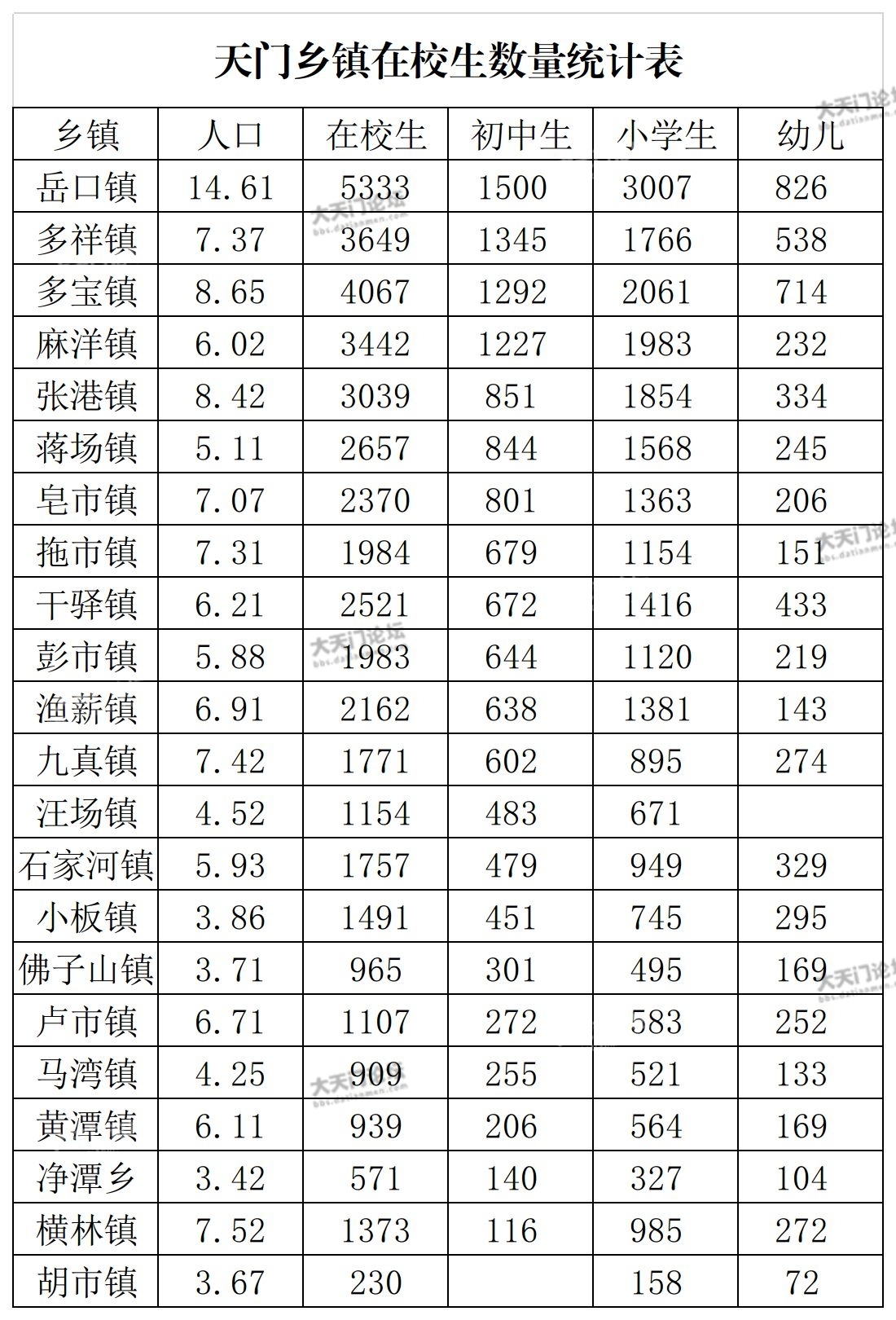 天门乡镇在校生数量统计表

| 乡镇 | 人口 | 在校生 | 初中生 | 小学生 | 幼儿 |
|---|---|---|---|---|---|
| 岳口镇 | 14.61 | 5333 | 1500 | 3007 | 826 |
| 多祥镇 | 7.37 | 3649 | 1345 | 1766 | 538 |
| 多宝镇 | 8.65 | 4067 | 1292 | 2061 | 714 |
| 麻洋镇 | 6.02 | 3442 | 1227 | 1983 | 232 |
| 张港镇 | 8.42 | 3039 | 851 | 1854 | 334 |
| 蒋场镇 | 5.11 | 2657 | 844 | 1568 | 245 |
| 皂市镇 | 7.07 | 2370 | 801 | 1363 | 206 |
| 拖市镇 | 7.31 | 1984 | 679 | 1154 | 151 |
| 干驿镇 | 6.21 | 2521 | 672 | 1416 | 433 |
| 彭市镇 | 5.88 | 1983 | 644 | 1120 | 219 |
| 渔薪镇 | 6.91 | 2162 | 638 | 1381 | 143 |
| 九真镇 | 7.42 | 1771 | 602 | 895 | 274 |
| 汪场镇 | 4.52 | 1154 | 483 | 671 |  |
| 石家河镇 | 5.93 | 1757 | 479 | 949 | 329 |
| 小板镇 | 3.86 | 1491 | 451 | 745 | 295 |
| 佛子山镇 | 3.71 | 965 | 301 | 495 | 169 |
| 卢市镇 | 6.71 | 1107 | 272 | 583 | 252 |
| 马湾镇 | 4.25 | 909 | 255 | 521 | 133 |
| 黄潭镇 | 6.11 | 939 | 206 | 564 | 169 |
| 净潭乡 | 3.42 | 571 | 140 | 327 | 104 |
| 横林镇 | 7.52 | 1373 | 116 | 985 | 272 |
| 胡市镇 | 3.67 | 230 |  | 158 | 72 |

大天门论坛